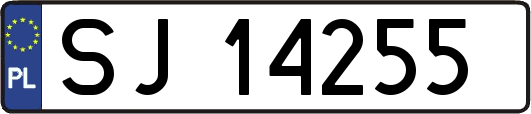 PL

SJ 14255